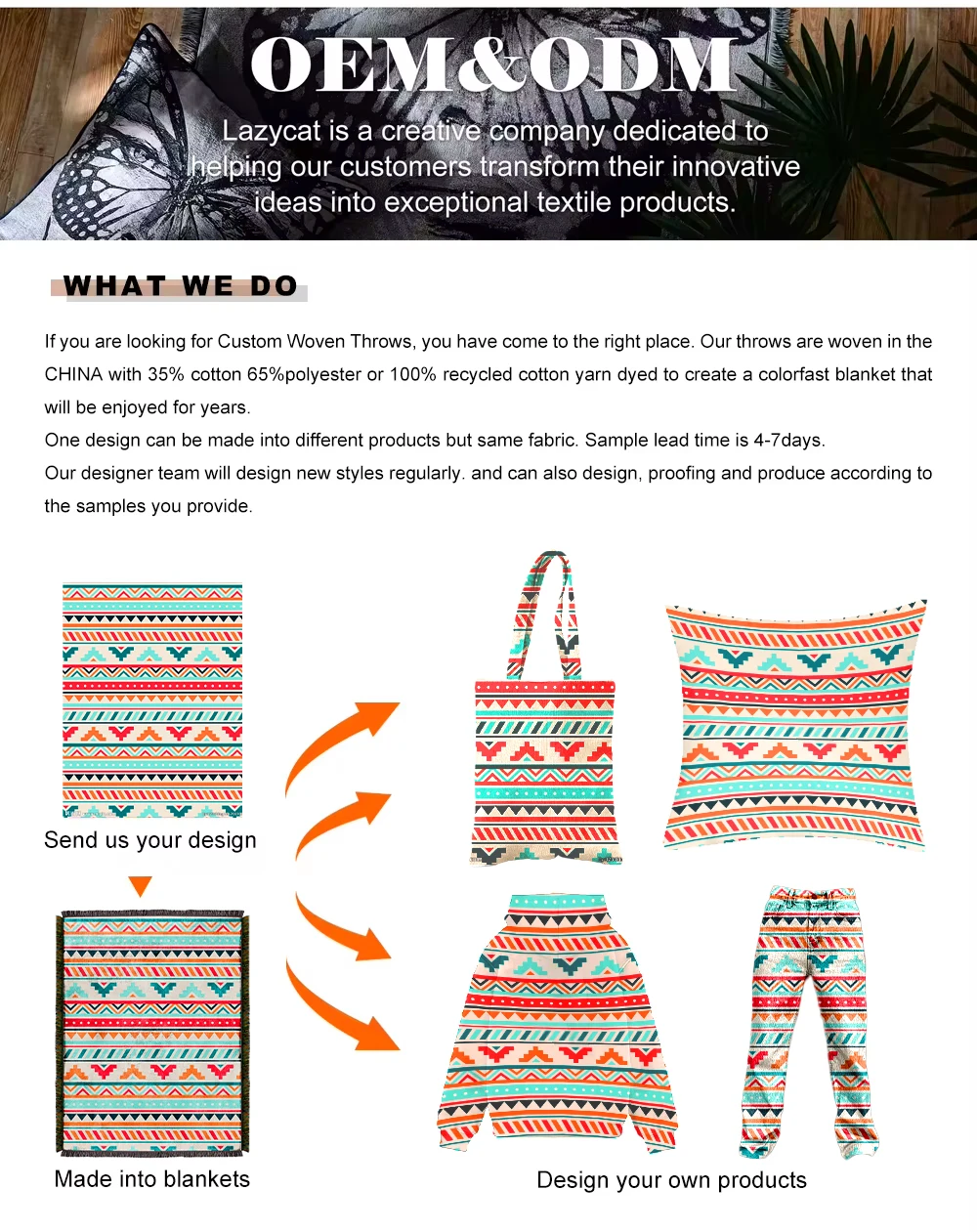 OEM&ODM

Lazycat is a creative company dedicated to helping our customers transform their innovative ideas into exceptional textile products.

WHAT WE DO

If you are looking for Custom Woven Throws, you have come to the right place. Our throws are woven in the CHINA with 35% cotton 65%polyester or 100% recycled cotton yarn dyed to create a colorfast blanket that will be enjoyed for years.
One design can be made into different products but same fabric. Sample lead time is 4-7days.
Our designer team will design new styles regularly. and can also design, proofing and produce according to the samples you provide.

Send us your design

Made into blankets

Design your own products